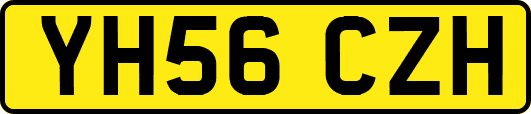 YH56 CZH